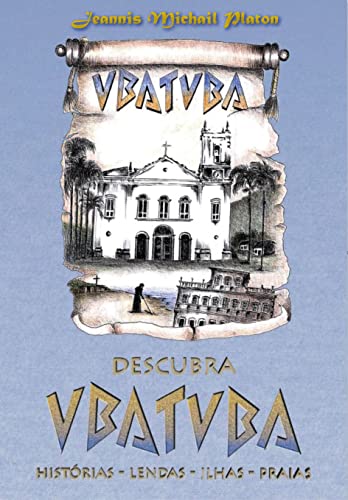 Jeannis Michail Platon

VBATVBA

DESCUBRA

VBATVBA

HISTÓRIAS - LENDAS - ILHAS - PRAIAS